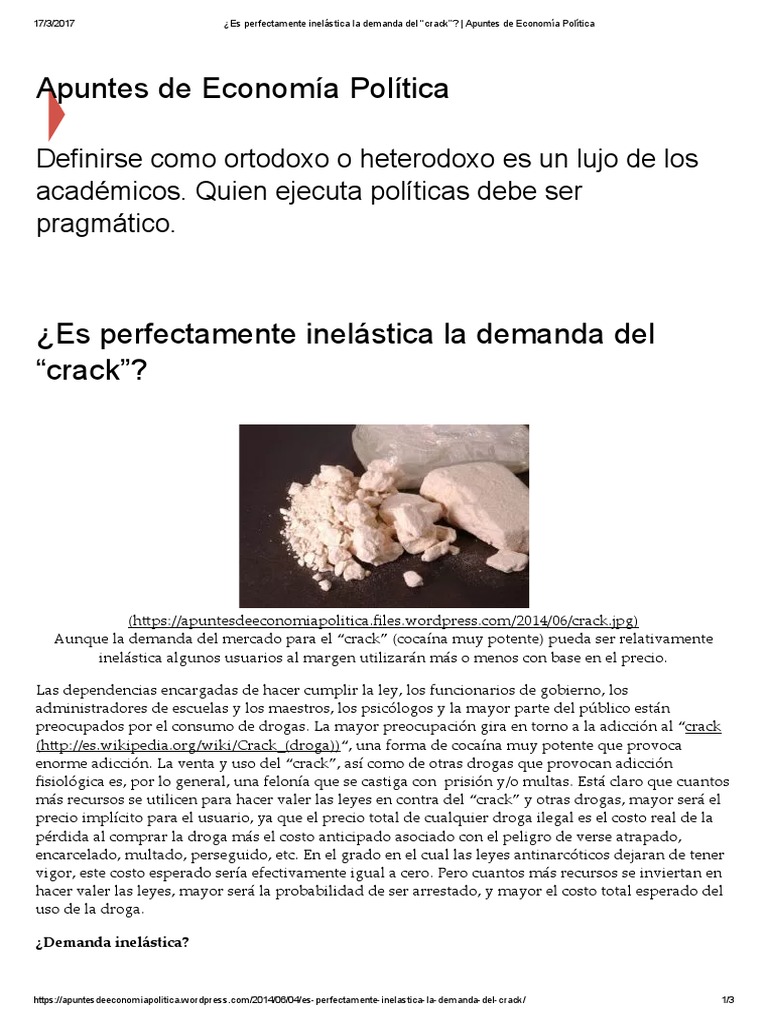 17/3/2017 ¿Es perfectamente inelástica la demanda del "crack"? | Apuntes de Economía Política

Apuntes de Economía Política

Definirse como ortodoxo o heterodoxo es un lujo de los académicos. Quien ejecuta políticas debe ser pragmático.

¿Es perfectamente inelástica la demanda del "crack"?

(https://apuntesdeeconomiapolitica.files.wordpress.com/2014/06/crack.jpg)
Aunque la demanda del mercado para el "crack" (cocaína muy potente) pueda ser relativamente inelástica algunos usuarios al margen utilizarán más o menos con base en el precio.

Las dependencias encargadas de hacer cumplir la ley, los funcionarios de gobierno, los administradores de escuelas y los maestros, los psicólogos y la mayor parte del público están preocupados por el consumo de drogas. La mayor preocupación gira en torno a la adicción al "crack (http://es.wikipedia.org/wiki/Crack_(droga))", una forma de cocaína muy potente que provoca enorme adicción. La venta y uso del "crack", así como de otras drogas que provocan adicción fisiológica es, por lo general, una felonía que se castiga con prisión y/o multas. Está claro que cuantos más recursos se utilicen para hacer valer las leyes en contra del "crack" y otras drogas, mayor será el precio implícito para el usuario, ya que el precio total de cualquier droga ilegal es el costo real de la pérdida al comprar la droga más el costo anticipado asociado con el peligro de verse atrapado, encarcelado, multado, perseguido, etc. En el grado en el cual las leyes antinarcóticos dejaran de tener vigor, este costo esperado sería efectivamente igual a cero. Pero cuantos más recursos se inviertan en hacer valer las leyes, mayor será la probabilidad de ser arrestado, y mayor el costo total esperado del uso de la droga.

¿Demanda inelástica?

https://apuntesdeeconomiapolitica.wordpress.com/2014/06/04/es-perfectamente-inelastica-la-demanda-del-crack/ 1/3